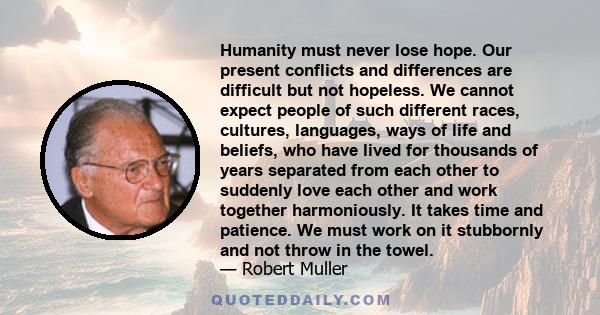 Humanity must never lose hope. Our present conflicts and differences are difficult but not hopeless. We cannot expect people of such different races, cultures, languages, ways of life and beliefs, who have lived for thousands of years separated from each other to suddenly love each other and work together harmoniously. It takes time and patience. We must work on it stubbornly and not throw in the towel.
— Robert Muller

QUOTEDDAILY.COM